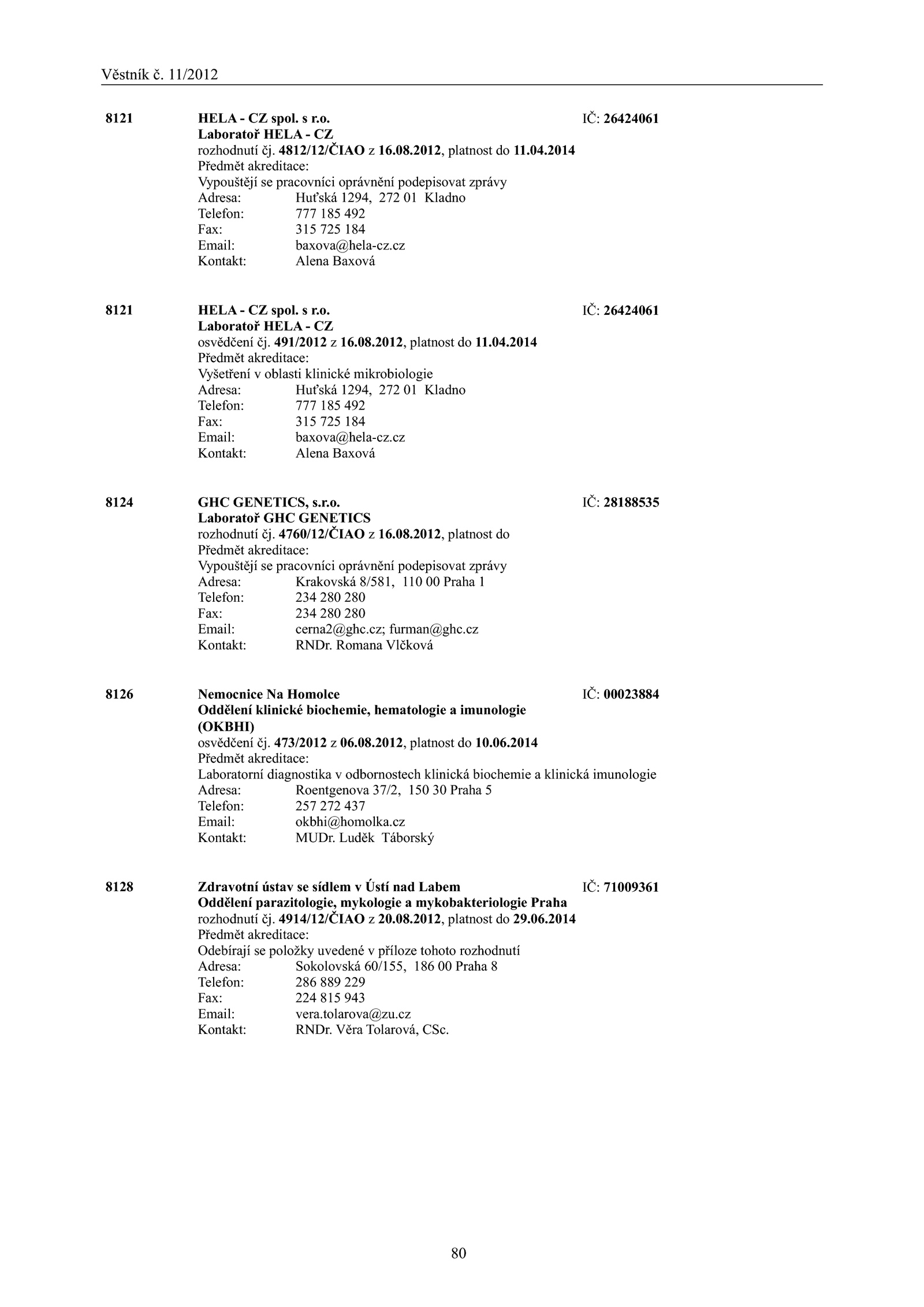 Věstník č. 11/2012

8121 HELA - CZ spol. s r.o. IČ: 26424061
Laboratoř HELA - CZ
rozhodnutí čj. 4812/12/ČIAO z 16.08.2012, platnost do 11.04.2014
Předmět akreditace:
Vypouštějí se pracovníci oprávnění podepisovat zprávy
Adresa: Huťská 1294, 272 01 Kladno
Telefon: 777 185 492
Fax: 315 725 184
Email: baxova@hela-cz.cz
Kontakt: Alena Baxová

8121 HELA - CZ spol. s r.o. IČ: 26424061
Laboratoř HELA - CZ
osvědčení čj. 491/2012 z 16.08.2012, platnost do 11.04.2014
Předmět akreditace:
Vyšetření v oblasti klinické mikrobiologie
Adresa: Huťská 1294, 272 01 Kladno
Telefon: 777 185 492
Fax: 315 725 184
Email: baxova@hela-cz.cz
Kontakt: Alena Baxová

8124 GHC GENETICS, s.r.o. IČ: 28188535
Laboratoř GHC GENETICS
rozhodnutí čj. 4760/12/ČIAO z 16.08.2012, platnost do
Předmět akreditace:
Vypouštějí se pracovníci oprávnění podepisovat zprávy
Adresa: Krakovská 8/581, 110 00 Praha 1
Telefon: 234 280 280
Fax: 234 280 280
Email: cerna2@ghc.cz; furman@ghc.cz
Kontakt: RNDr. Romana Vlčková

8126 Nemocnice Na Homolce IČ: 00023884
Oddělení klinické biochemie, hematologie a imunologie (OKBHI)
osvědčení čj. 473/2012 z 06.08.2012, platnost do 10.06.2014
Předmět akreditace:
Laboratorní diagnostika v odbornostech klinická biochemie a klinická imunologie
Adresa: Roentgenova 37/2, 150 30 Praha 5
Telefon: 257 272 437
Email: okbhi@homolka.cz
Kontakt: MUDr. Luděk Táborský

8128 Zdravotní ústav se sídlem v Ústí nad Labem IČ: 71009361
Oddělení parazitologie, mykologie a mykobakteriologie Praha
rozhodnutí čj. 4914/12/ČIAO z 20.08.2012, platnost do 29.06.2014
Předmět akreditace:
Odebírají se položky uvedené v příloze tohoto rozhodnutí
Adresa: Sokolovská 60/155, 186 00 Praha 8
Telefon: 286 889 229
Fax: 224 815 943
Email: vera.tolarova@zu.cz
Kontakt: RNDr. Věra Tolarová, CSc.

80